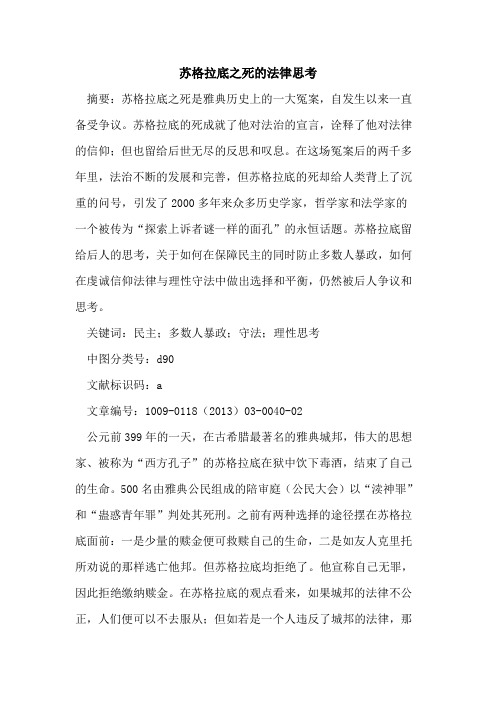 苏格拉底之死的法律思考

摘要：苏格拉底之死是雅典历史上的一大冤案，自发生以来一直备受争议。苏格拉底的死成就了他对法治的宣言，诠释了他对法律的信仰；但也留给后世无尽的反思和叹息。在这场冤案后的两千多年里，法治不断的发展和完善，但苏格拉底的死却给人类背上了沉重的问号，引发了2000多年来众多历史学家，哲学家和法学家的一个被传为“探索上诉者谜一样的面孔”的永恒话题。苏格拉底留给后人的思考，关于如何在保障民主的同时防止多数人暴政，如何在虔诚信仰法律与理性守法中做出选择和平衡，仍然被后人争议和思考。

关键词：民主；多数人暴政；守法；理性思考

中图分类号：d90

文献标识码：a

文章编号：1009-0118（2013）03-0040-02

公元前399年的一天，在古希腊最著名的雅典城邦，伟大的思想家、被称为“西方孔子”的苏格拉底在狱中饮下毒酒，结束了自己的生命。500名由雅典公民组成的陪审庭（公民大会）以“渎神罪”和“蛊惑青年罪”判处其死刑。之前有两种选择的途径摆在苏格拉底面前：一是少量的赎金便可救赎自己的生命，二是如友人克里托所劝说的那样逃亡他邦。但苏格拉底均拒绝了。他宣称自己无罪，因此拒绝缴纳赎金。在苏格拉底的观点看来，如果城邦的法律不公正，人们便可以不去服从；但如若是一个人违反了城邦的法律，那